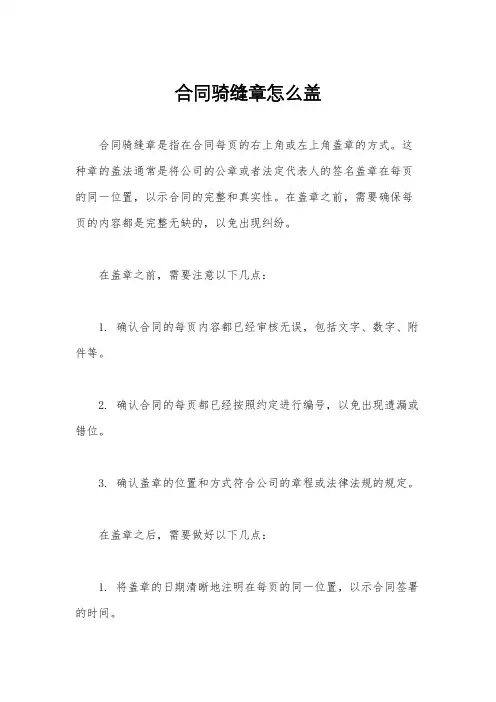 合同骑缝章怎么盖

合同骑缝章是指在合同每页的右上角或左上角盖章的方式。这种章的盖法通常是将公司的公章或者法定代表人的签名盖章在每页的同一位置，以示合同的完整和真实性。在盖章之前，需要确保每页的内容都是完整无缺的，以免出现纠纷。

在盖章之前，需要注意以下几点：

1. 确认合同的每页内容都已经审核无误，包括文字、数字、附件等。

2. 确认合同的每页都已经按照约定进行编号，以免出现遗漏或错位。

3. 确认盖章的位置和方式符合公司的章程或法律法规的规定。

在盖章之后，需要做好以下几点：

1. 将盖章的日期清晰地注明在每页的同一位置，以示合同签署的时间。